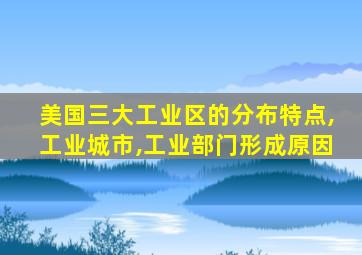 美国三大工业区的分布特点,工业城市,工业部门形成原因